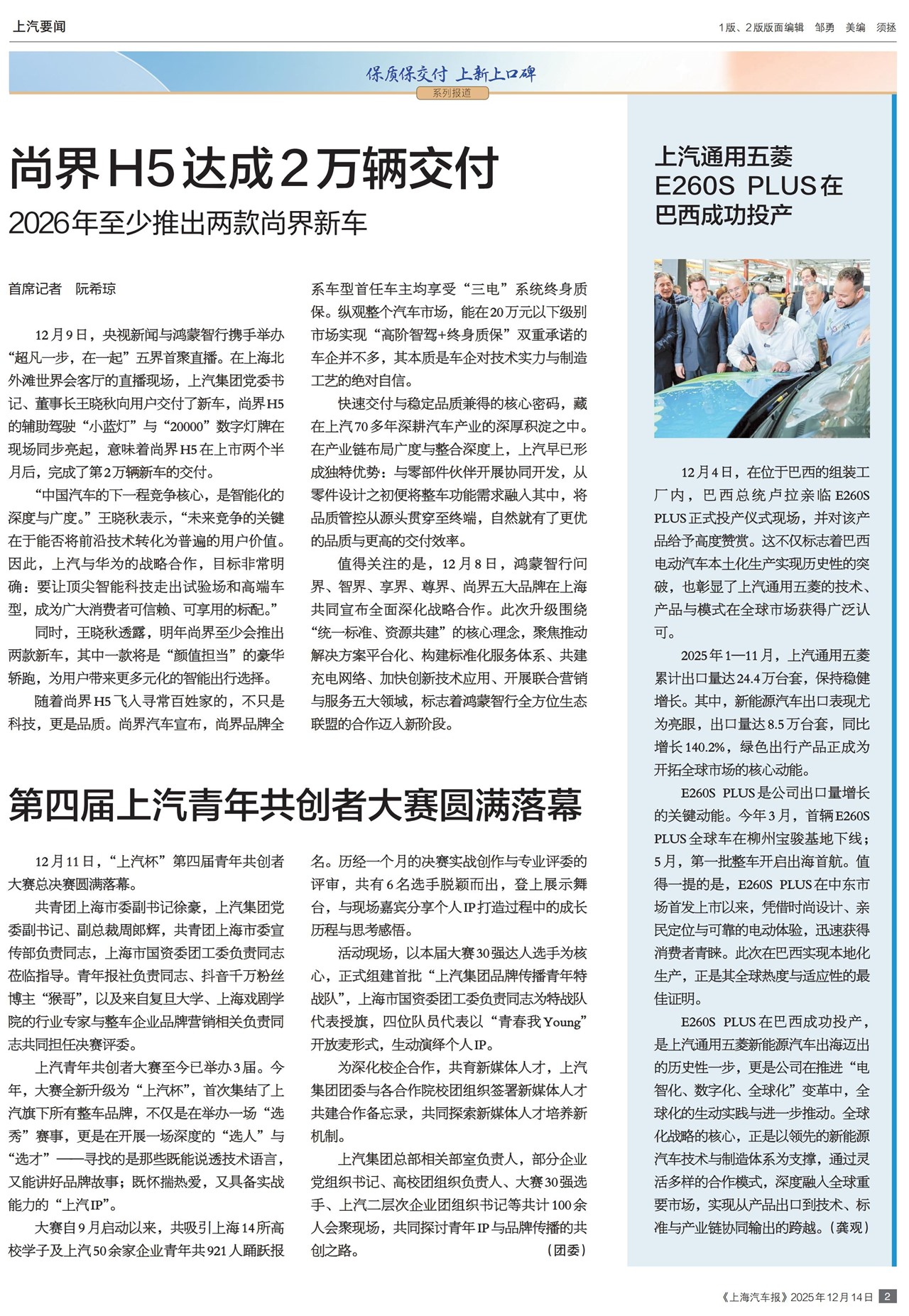 上汽要闻

1版、2版版面编辑　邹勇　美编　须拯

保质保交付 上新上口碑

系列报道

尚界H5达成2万辆交付

2026年至少推出两款尚界新车

首席记者　阮希琼

12月9日，央视新闻与鸿蒙智行携手举办“超凡一步，在一起”五界首聚直播。在上海北外滩世界会客厅的直播现场，上汽集团党委书记、董事长王晓秋向用户交付了新车，尚界H5的辅助驾驶“小蓝灯”与“20000”数字灯牌在现场同步亮起，意味着尚界H5在上市两个半月后，完成了第2万辆新车的交付。

“中国汽车的下一程竞争核心，是智能化的深度与广度。”王晓秋表示，“未来竞争的关键在于能否将前沿技术转化为普遍的用户价值。因此，上汽与华为的战略合作，目标非常明确：要让顶尖智能科技走出试验场和高端车型，成为广大消费者可信赖、可享用的标配。”

同时，王晓秋透露，明年尚界至少会推出两款新车，其中一款将是“颜值担当”的豪华轿跑，为用户带来更多元化的智能出行选择。

随着尚界H5飞入寻常百姓家的，不只是科技，更是品质。尚界汽车宣布，尚界品牌全系车型首任车主均享受“三电”系统终身质保。纵观整个汽车市场，能在20万元以下级别市场实现“高阶智驾+终身质保”双重承诺的车企并不多，其本质是车企对技术实力与制造工艺的绝对自信。

快速交付与稳定品质兼得的核心密码，藏在上汽70多年深耕汽车产业的深厚积淀之中。在产业链布局广度与整合深度上，上汽早已形成独特优势：与零部件伙伴开展协同开发，从零件设计之初便将整车功能需求融入其中，将品质管控从源头贯穿至终端，自然就有了更优的品质与更高的交付效率。

值得关注的是，12月8日，鸿蒙智行问界、智界、享界、尊界、尚界五大品牌在上海共同宣布全面深化战略合作。此次升级围绕“统一标准、资源共建”的核心理念，聚焦推动解决方案平台化、构建标准化服务体系、共建充电网络、加快创新技术应用、开展联合营销与服务五大领域，标志着鸿蒙智行全方位生态联盟的合作迈入新阶段。

第四届上汽青年共创者大赛圆满落幕

12月11日，“上汽杯”第四届青年共创者大赛总决赛圆满落幕。

共青团上海市委副书记徐豪，上汽集团党委副书记、副总裁周郎辉，共青团上海市委宣传部负责同志，上海市国资委团工委负责同志莅临指导。青年报社负责同志、抖音千万粉丝博主“猴哥”，以及来自复旦大学、上海戏剧学院的行业专家与整车企业品牌营销相关负责同志共同担任决赛评委。

上汽青年共创者大赛至今已举办3届。今年，大赛全新升级为“上汽杯”，首次集结了上汽旗下所有整车品牌，不仅是在举办一场“选秀”赛事，更是在开展一场深度的“选人”与“选才”——寻找的是那些既能说透技术语言，又能讲好品牌故事；既怀揣热爱，又具备实战能力的“上汽IP”。

大赛自9月启动以来，共吸引上海14所高校学子及上汽50余家企业青年共921人踊跃报名。历经一个月的决赛实战创作与专业评委的评审，共有6名选手脱颖而出，登上展示舞台，与现场嘉宾分享个人IP打造过程中的成长历程与思考感悟。

活动现场，以本届大赛30强达人选手为核心，正式组建首批“上汽集团品牌传播青年特战队”，上海市国资委团工委负责同志为特战队代表授旗，四位队员代表以“青春我Young”开放麦形式，生动演绎个人IP。

为深化校企合作，共育新媒体人才，上汽集团团委与各合作院校团组织签署新媒体人才共建合作备忘录，共同探索新媒体人才培养新机制。

上汽集团总部相关部室负责人，部分企业党组织书记、高校团组织负责人、大赛30强选手、上汽二层次企业团组织书记等共计100余人会聚现场，共同探讨青年IP与品牌传播的共创之路。　（团委）

上汽通用五菱E260S PLUS在巴西成功投产

12月4日，在位于巴西的组装工厂内，巴西总统卢拉亲临E260S PLUS正式投产仪式现场，并对该产品给予高度赞赏。这不仅标志着巴西电动汽车本土化生产实现历史性的突破，也彰显了上汽通用五菱的技术、产品与模式在全球市场获得广泛认可。

2025年1—11月，上汽通用五菱累计出口量达24.4万台套，保持稳健增长。其中，新能源汽车出口表现尤为亮眼，出口量达8.5万台套，同比增长140.2%，绿色出行产品正成为开拓全球市场的核心动能。

E260S PLUS是公司出口量增长的关键动能。今年3月，首辆E260S PLUS全球车在柳州宝骏基地下线；5月，第一批整车开启出海首航。值得一提的是，E260S PLUS在中东市场首发上市以来，凭借时尚设计、亲民定位与可靠的电动体验，迅速获得消费者青睐。此次在巴西实现本地化生产，正是其全球热度与适应性的最佳证明。

E260S PLUS在巴西成功投产，是上汽通用五菱新能源汽车出海迈出的历史性一步，更是公司在推进“电智化、数字化、全球化”变革中，全球化的生动实践与进一步推动。全球化战略的核心，正是以领先的新能源汽车技术与制造体系为支撑，通过灵活多样的合作模式，深度融入全球重要市场，实现从产品出口到技术、标准与产业链协同输出的跨越。（龚观）

《上海汽车报》2025年12月14日 2